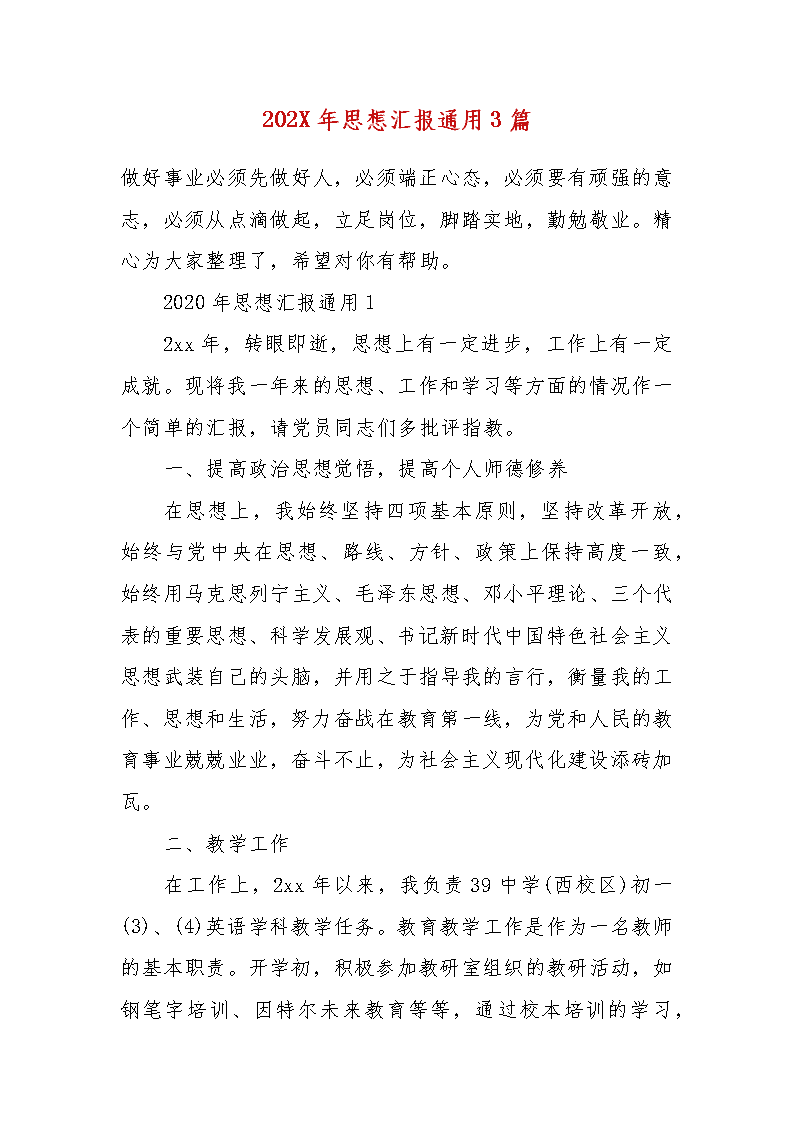 202X 年思想汇报通用 3 篇

做好事业必须先做好人，必须端正心态，必须要有顽强的意志，必须从点滴做起，立足岗位，脚踏实地，勤勉敬业。精心为大家整理了，希望对你有帮助。

2020 年思想汇报通用 1

2xx 年，转眼即逝，思想上有一定进步，工作上有一定成就。现将我一年来的思想、工作和学习等方面的情况作一个简单的汇报，请党员同志们多批评指教。

一、提高政治思想觉悟，提高个人师德修养

在思想上，我始终坚持四项基本原则，坚持改革开放，始终与党中央在思想、路线、方针、政策上保持高度一致，始终用马克思列宁主义、毛泽东思想、邓小平理论、三个代表的重要思想、科学发展观、书记新时代中国特色社会主义思想武装自己的头脑，并用之于指导我的言行，衡量我的工作、思想和生活，努力奋战在教育第一线，为党和人民的教育事业兢兢业业，奋斗不止，为社会主义现代化建设添砖加瓦。

二、教学工作

在工作上，2xx 年以来，我负责 39 中学(西校区)初一(3)、(4)英语学科教学任务。教育教学工作是作为一名教师的基本职责。开学初，积极参加教研室组织的教研活动，如钢笔字培训、因特尔未来教育等等，通过校本培训的学习，